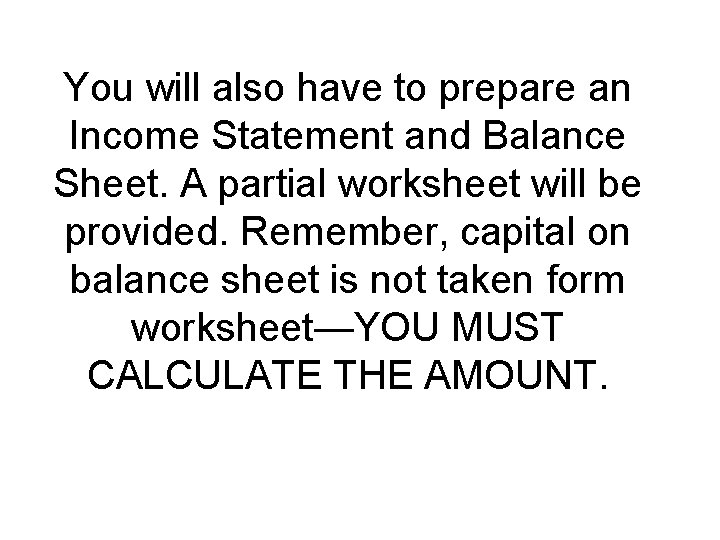 You will also have to prepare an Income Statement and Balance Sheet. A partial worksheet will be provided. Remember, capital on balance sheet is not taken form worksheet—YOU MUST CALCULATE THE AMOUNT.